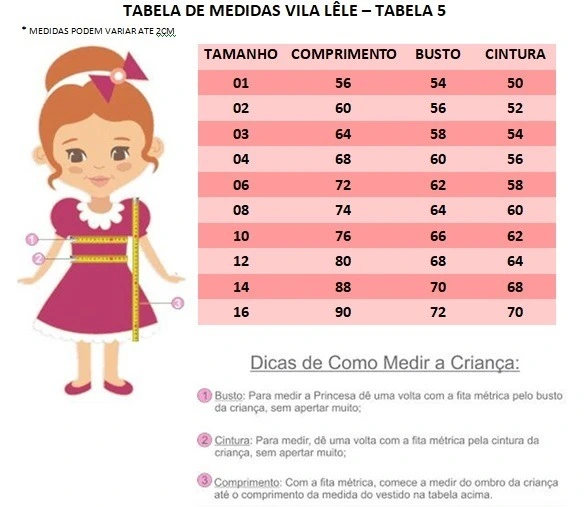 TABELA DE MEDIDAS VILA LÊLE – TABELA 5

* MEDIDAS PODEM VARIAR ATE 2CM

| TAMANHO | COMPRIMENTO | BUSTO | CINTURA |
|---|---|---|---|
| 01 | 56 | 54 | 50 |
| 02 | 60 | 56 | 52 |
| 03 | 64 | 58 | 54 |
| 04 | 68 | 60 | 56 |
| 06 | 72 | 62 | 58 |
| 08 | 74 | 64 | 60 |
| 10 | 76 | 66 | 62 |
| 12 | 80 | 68 | 64 |
| 14 | 88 | 70 | 68 |
| 16 | 90 | 72 | 70 |

1

2

3

Dicas de Como Medir a Criança:

1 Busto: Para medir a Princesa dê uma volta com a fita métrica pelo busto da criança, sem apertar muito;

2 Cintura: Para medir, dê uma volta com a fita métrica pela cintura da criança, sem apertar muito;

3 Comprimento: Com a fita métrica, comece a medir do ombro da criança até o comprimento da medida do vestido na tabela acima.